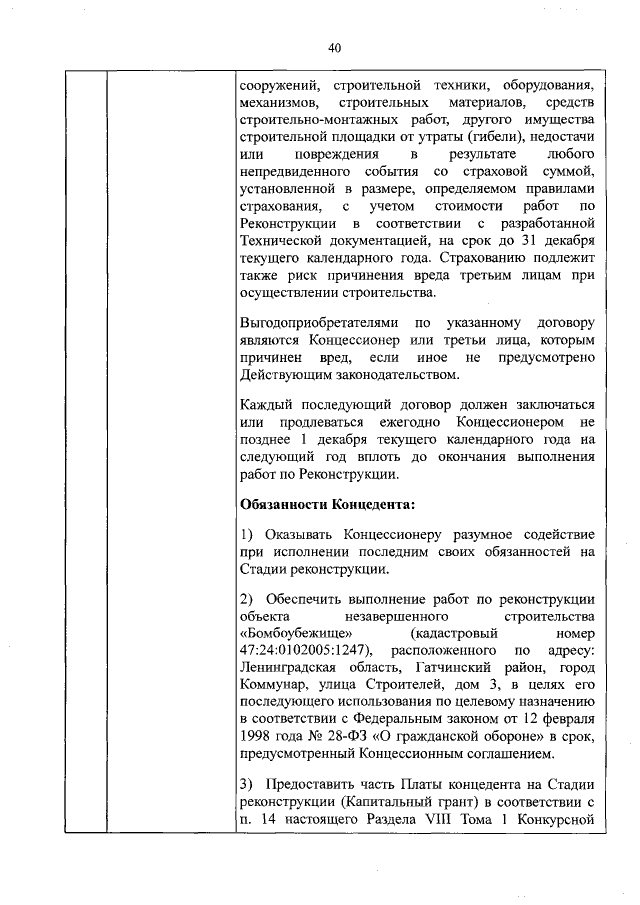 40

сооружений, строительной техники, оборудования, механизмов, строительных материалов, средств строительно-монтажных работ, другого имущества строительной площадки от утраты (гибели), недостачи или повреждения в результате любого непредвиденного события со страховой суммой, установленной в размере, определяемом правилами страхования, с учетом стоимости работ по Реконструкции в соответствии с разработанной Технической документацией, на срок до 31 декабря текущего календарного года. Страхованию подлежит также риск причинения вреда третьим лицам при осуществлении строительства.

Выгодоприобретателями по указанному договору являются Концессионер или третьи лица, которым причинен вред, если иное не предусмотрено Действующим законодательством.

Каждый последующий договор должен заключаться или продлеваться ежегодно Концессионером не позднее 1 декабря текущего календарного года на следующий год вплоть до окончания выполнения работ по Реконструкции.

Обязанности Концедента:

1) Оказывать Концессионеру разумное содействие при исполнении последним своих обязанностей на Стадии реконструкции.

2) Обеспечить выполнение работ по реконструкции объекта незавершенного строительства «Бомбоубежище» (кадастровый номер 47:24:0102005:1247), расположенного по адресу: Ленинградская область, Гатчинский район, город Коммунар, улица Строителей, дом 3, в целях его последующего использования по целевому назначению в соответствии с Федеральным законом от 12 февраля 1998 года № 28-ФЗ «О гражданской обороне» в срок, предусмотренный Концессионным соглашением.

3) Предоставить часть Платы концедента на Стадии реконструкции (Капитальный грант) в соответствии с п. 14 настоящего Раздела VIII Тома 1 Конкурсной